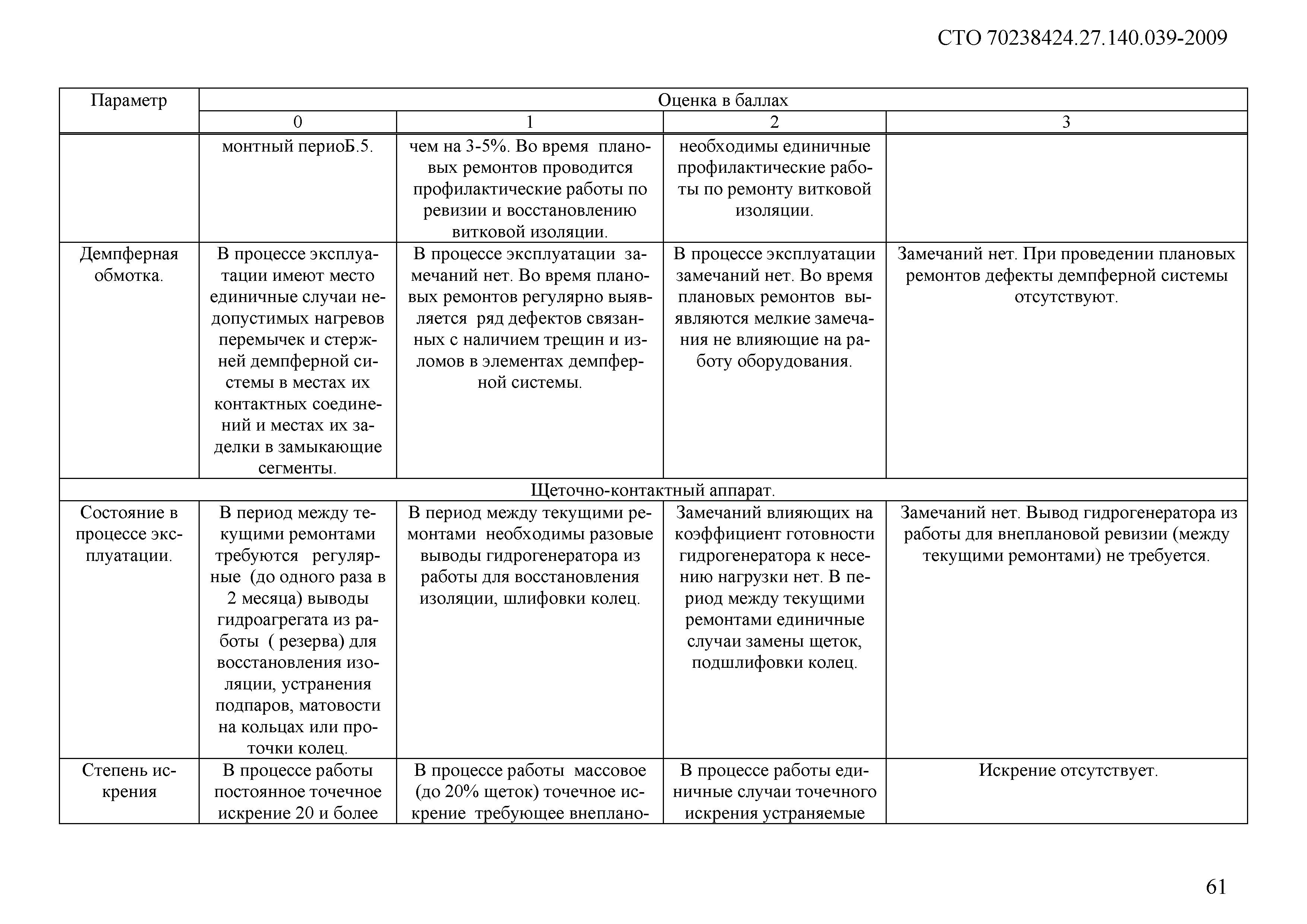 СТО 70238424.27.140.039-2009

| Параметр | Оценка в баллах | | | |
|---|---|---|---|---|
| | 0 | 1 | 2 | 3 |
| | монтный периоБ.5. | чем на 3-5%. Во время плановых ремонтов проводится профилактические работы по ревизии и восстановлению витковой изоляции. | необходимы единичные профилактические работы по ремонту витковой изоляции. | |
| Демпферная обмотка. | В процессе эксплуатации имеют место единичные случаи недопустимых нагревов перемычек и стержней демпферной системы в местах их контактных соединений и местах их заделки в замыкающие сегменты. | В процессе эксплуатации замечаний нет. Во время плановых ремонтов регулярно выявляется ряд дефектов связанных с наличием трещин и изломов в элементах демпферной системы. | В процессе эксплуатации замечаний нет. Во время плановых ремонтов выявляются мелкие замечания не влияющие на работу оборудования. | Замечаний нет. При проведении плановых ремонтов дефекты демпферной системы отсутствуют. |
| Щеточно-контактный аппарат. | | | | |
| Состояние в процессе эксплуатации. | В период между текущими ремонтами требуются регулярные (до одного раза в 2 месяца) выводы гидроагрегата из работы ( резерва) для восстановления изоляции, устранения подпаров, матовости на кольцах или проточки колец. | В период между текущими ремонтами необходимы разовые выводы гидрогенератора из работы для восстановления изоляции, шлифовки колец. | Замечаний влияющих на коэффициент готовности гидрогенератора к несению нагрузки нет. В период между текущими ремонтами единичные случаи замены щеток, подшлифовки колец. | Замечаний нет. Вывод гидрогенератора из работы для внеплановой ревизии (между текущими ремонтами) не требуется. |
| Степень искрения | В процессе работы постоянное точечное искрение 20 и более | В процессе работы массовое (до 20% щеток) точечное искрение требующее внеплано- | В процессе работы единичные случаи точечного искрения устраняемые | Искрение отсутствует. |

61